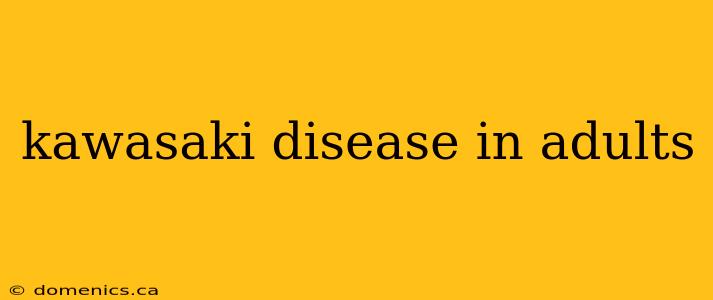 kawasaki disease in adults

© domenics.ca